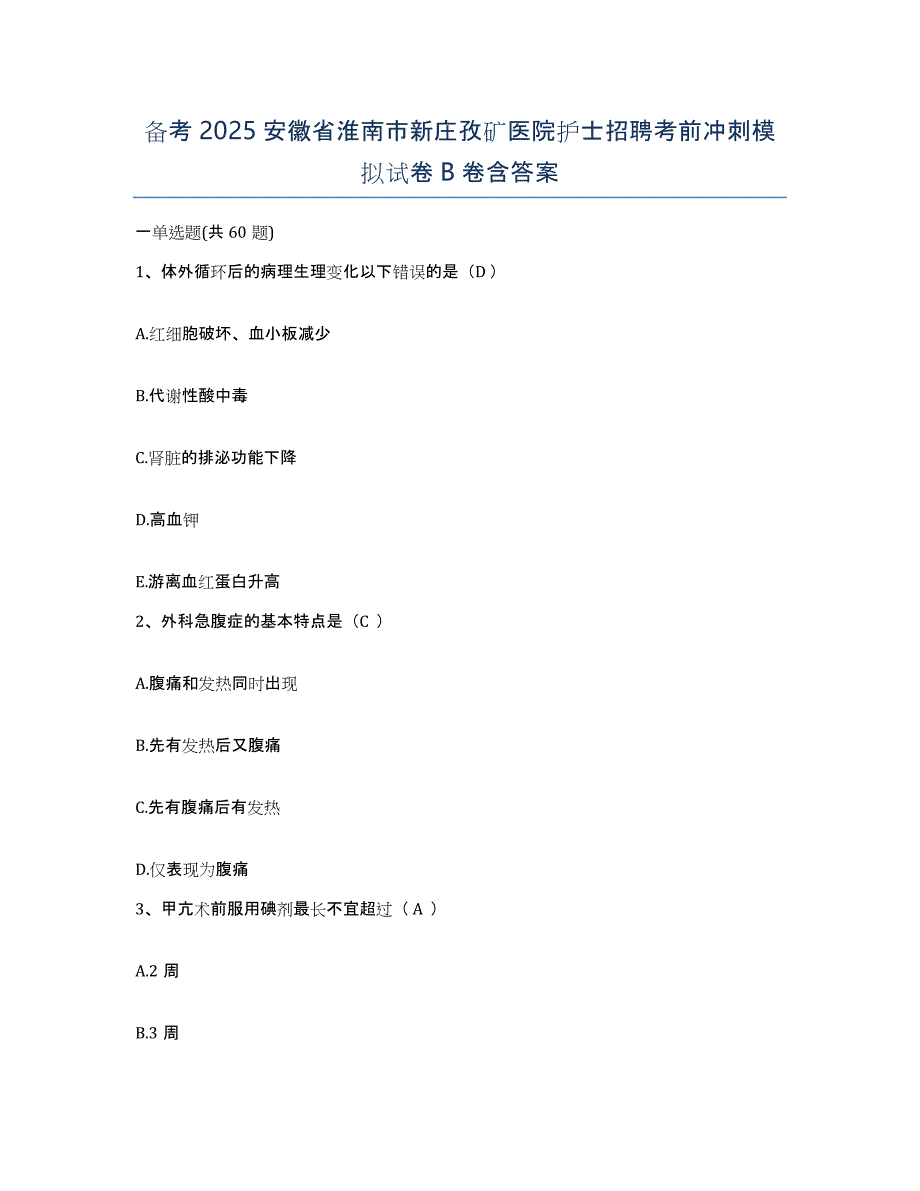 备考 2025 安徽省淮南市新庄孜矿医院护士招聘考前冲刺模拟试卷 B 卷含答案

一单选题(共 60 题)

1、体外循环后的病理生理变化以下错误的是（D）

A.红细胞破坏、血小板减少

B.代谢性酸中毒

C.肾脏的排泌功能下降

D.高血钾

E.游离血红蛋白升高

2、外科急腹症的基本特点是（C ）

A.腹痛和发热同时出现

B.先有发热后又腹痛

C.先有腹痛后有发热

D.仅表现为腹痛

3、甲亢术前服用碘剂最长不宜超过（ A ）

A.2 周

B.3 周